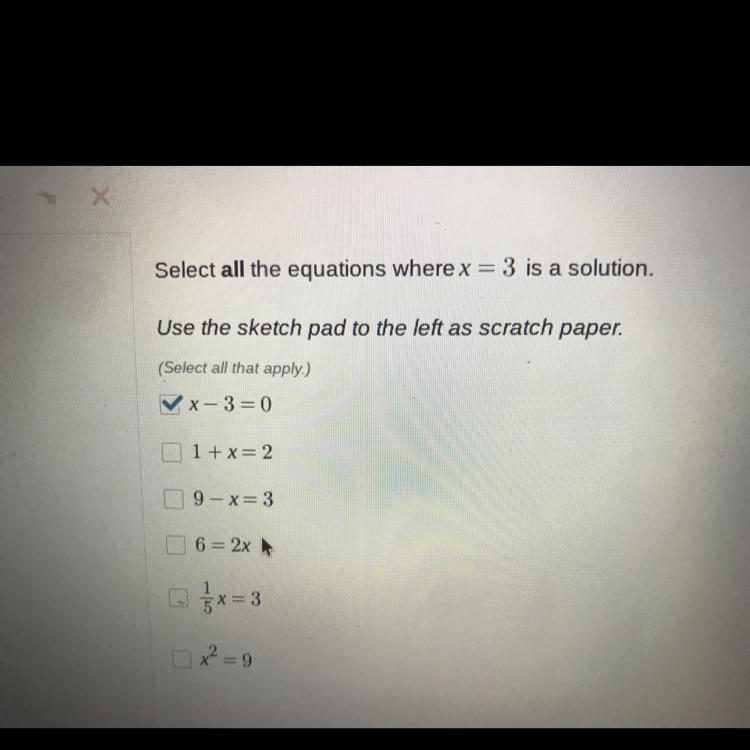 Select all the equations where $x = 3$ is a solution.

Use the sketch pad to the left as scratch paper.

(Select all that apply.)

☑ $x - 3 = 0$

☐ $1 + x = 2$

☐ $9 - x = 3$

☐ $6 = 2x$

☐ $\frac{1}{5}x = 3$

☐ $x^2 = 9$